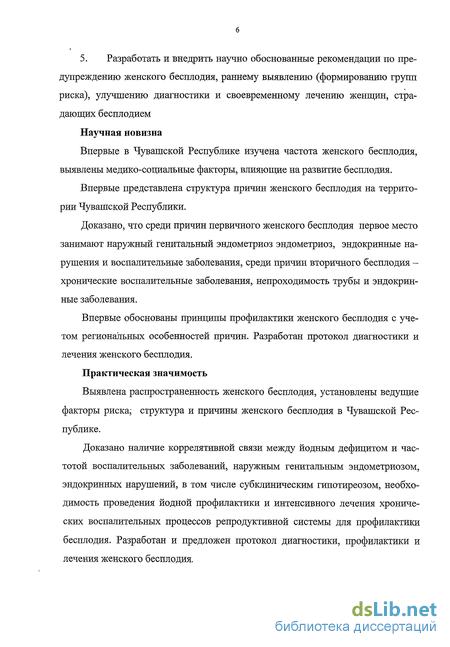 6

5. Разработать и внедрить научно обоснованные рекомендации по предупреждению женского бесплодия, раннему выявлению (формированию групп риска), улучшению диагностики и своевременному лечению женщин, страдающих бесплодием

Научная новизна

Впервые в Чувашской Республике изучена частота женского бесплодия, выявлены медико-социальные факторы, влияющие на развитие бесплодия.

Впервые представлена структура причин женского бесплодия на территории Чувашской Республики.

Доказано, что среди причин первичного женского бесплодия первое место занимают наружный генитальный эндометриоз эндометриоз, эндокринные нарушения и воспалительные заболевания, среди причин вторичного бесплодия – хронические воспалительные заболевания, непроходимость трубы и эндокринные заболевания.

Впервые обоснованы принципы профилактики женского бесплодия с учетом региональных особенностей причин. Разработан протокол диагностики и лечения женского бесплодия.

Практическая значимость

Выявлена распространенность женского бесплодия, установлены ведущие факторы риска; структура и причины женского бесплодия в Чувашской Республике.

Доказано наличие коррелятивной связи между йодным дефицитом и частотой воспалительных заболеваний, наружным генитальным эндометриозом, эндокринных нарушений, в том числе субклиническим гипотиреозом, необходимость проведения йодной профилактики и интенсивного лечения хронических воспалительных процессов репродуктивной системы для профилактики бесплодия. Разработан и предложен протокол диагностики, профилактики и лечения женского бесплодия.

dsLib.net
библиотека диссертаций